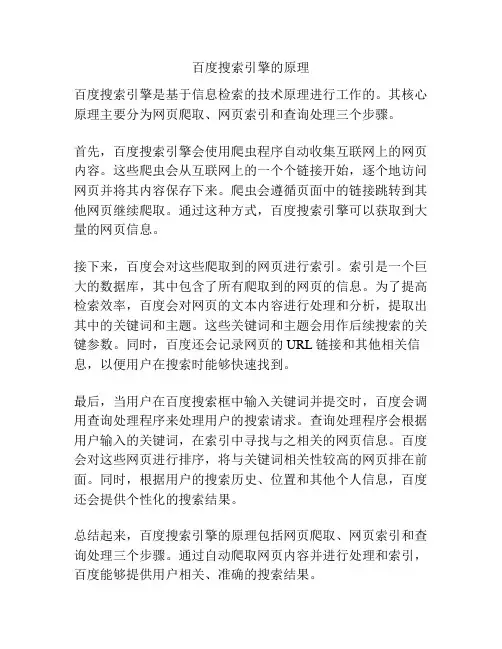 百度搜索引擎的原理

百度搜索引擎是基于信息检索的技术原理进行工作的。其核心原理主要分为网页爬取、网页索引和查询处理三个步骤。

首先，百度搜索引擎会使用爬虫程序自动收集互联网上的网页内容。这些爬虫会从互联网上的一个个链接开始，逐个地访问网页并将其内容保存下来。爬虫会遵循页面中的链接跳转到其他网页继续爬取。通过这种方式，百度搜索引擎可以获取到大量的网页信息。

接下来，百度会对这些爬取到的网页进行索引。索引是一个巨大的数据库，其中包含了所有爬取到的网页的信息。为了提高检索效率，百度会对网页的文本内容进行处理和分析，提取出其中的关键词和主题。这些关键词和主题会用作后续搜索的关键参数。同时，百度还会记录网页的 URL 链接和其他相关信息，以便用户在搜索时能够快速找到。

最后，当用户在百度搜索框中输入关键词并提交时，百度会调用查询处理程序来处理用户的搜索请求。查询处理程序会根据用户输入的关键词，在索引中寻找与之相关的网页信息。百度会对这些网页进行排序，将与关键词相关性较高的网页排在前面。同时，根据用户的搜索历史、位置和其他个人信息，百度还会提供个性化的搜索结果。

总结起来，百度搜索引擎的原理包括网页爬取、网页索引和查询处理三个步骤。通过自动爬取网页内容并进行处理和索引，百度能够提供用户相关、准确的搜索结果。